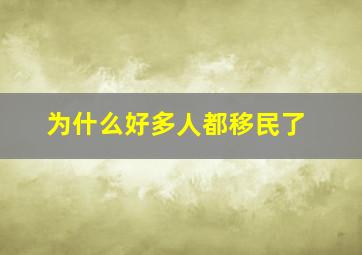 为什么好多人都移民了